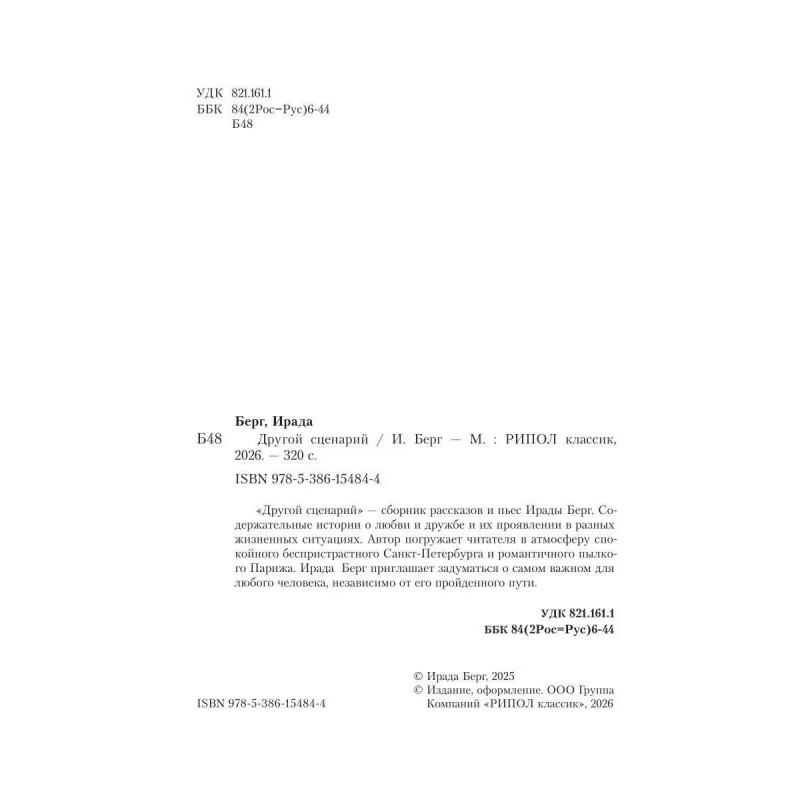 УДК 821.161.1
ББК 84(2Рос=Рус)6-44
Б48

Берг, Ирада

Б48 Другой сценарий / И. Берг — М. : РИПОЛ классик, 2026. — 320 с.

ISBN 978-5-386-15484-4

«Другой сценарий» — сборник рассказов и пьес Ирады Берг. Содержательные истории о любви и дружбе и их проявлении в разных жизненных ситуациях. Автор погружает читателя в атмосферу спокойного беспристрастного Санкт-Петербурга и романтичного пылкого Парижа. Ирада Берг приглашает задуматься о самом важном для любого человека, независимо от его пройденного пути.

УДК 821.161.1
ББК 84(2Рос=Рус)6-44

ISBN 978-5-386-15484-4

© Ирада Берг, 2025
© Издание, оформление. ООО Группа Компаний «РИПОЛ классик», 2026